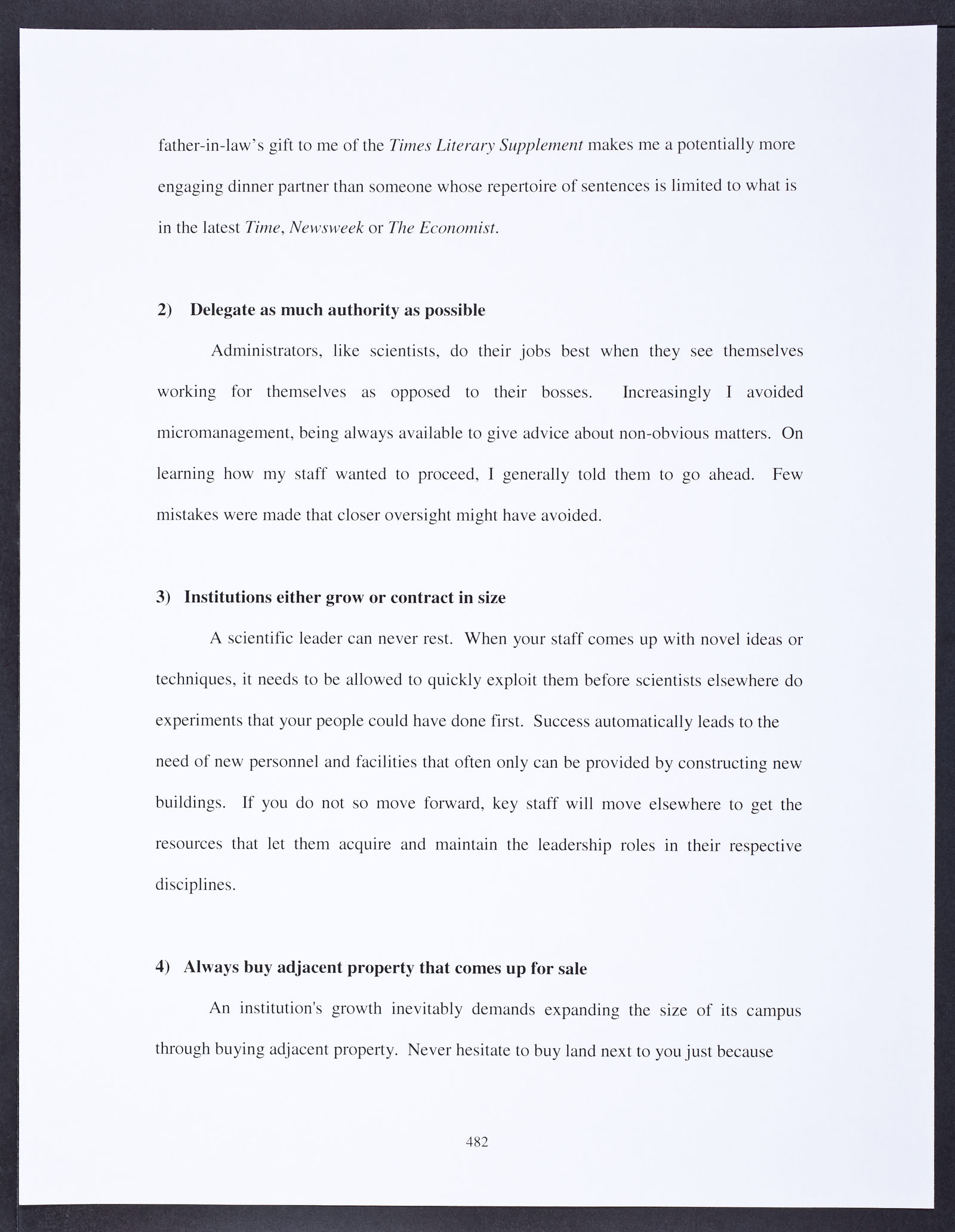 father-in-law's gift to me of the Times Literary Supplement makes me a potentially more engaging dinner partner than someone whose repertoire of sentences is limited to what is in the latest Time, Newsweek or The Economist.

2) Delegate as much authority as possible

Administrators, like scientists, do their jobs best when they see themselves working for themselves as opposed to their bosses. Increasingly I avoided micromanagement, being always available to give advice about non-obvious matters. On learning how my staff wanted to proceed, I generally told them to go ahead. Few mistakes were made that closer oversight might have avoided.

3) Institutions either grow or contract in size

A scientific leader can never rest. When your staff comes up with novel ideas or techniques, it needs to be allowed to quickly exploit them before scientists elsewhere do experiments that your people could have done first. Success automatically leads to the need of new personnel and facilities that often only can be provided by constructing new buildings. If you do not so move forward, key staff will move elsewhere to get the resources that let them acquire and maintain the leadership roles in their respective disciplines.

4) Always buy adjacent property that comes up for sale

An institution's growth inevitably demands expanding the size of its campus through buying adjacent property. Never hesitate to buy land next to you just because

482